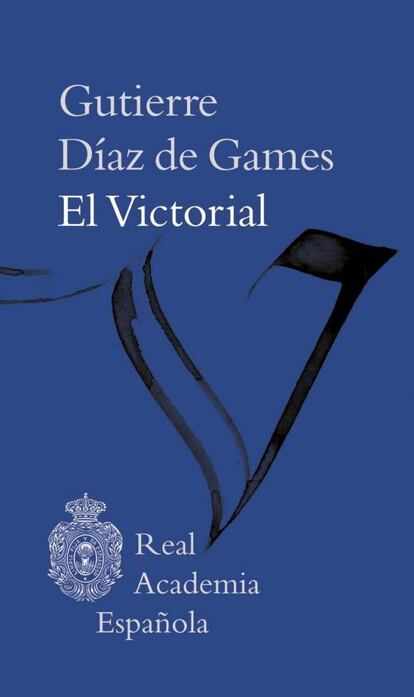 Gutierre
Díaz de Games
El Victorial

Real
Academia
Española